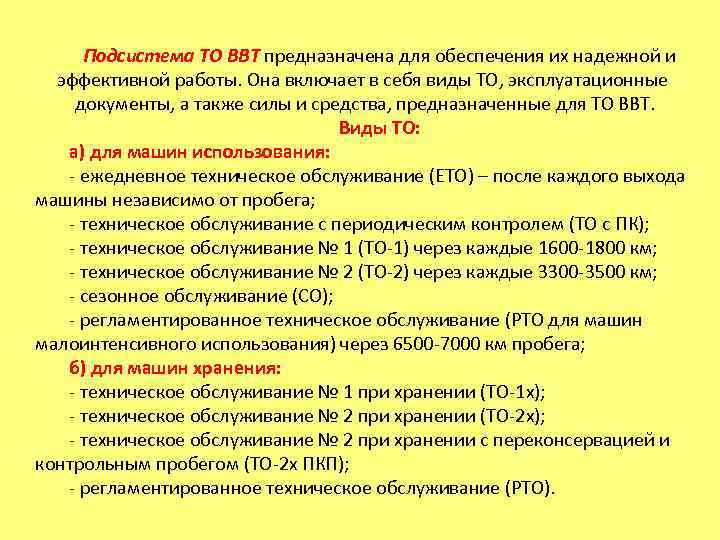 Подсистема ТО ВВТ предназначена для обеспечения их надежной и эффективной работы. Она включает в себя виды ТО, эксплуатационные документы, а также силы и средства, предназначенные для ТО ВВТ.

Виды ТО:

а) для машин использования:

- ежедневное техническое обслуживание (ЕТО) – после каждого выхода машины независимо от пробега;

- техническое обслуживание с периодическим контролем (ТО с ПК);

- техническое обслуживание № 1 (ТО-1) через каждые 1600-1800 км;

- техническое обслуживание № 2 (ТО-2) через каждые 3300-3500 км;

- сезонное обслуживание (СО);

- регламентированное техническое обслуживание (РТО для машин малоинтенсивного использования) через 6500-7000 км пробега;

б) для машин хранения:

- техническое обслуживание № 1 при хранении (ТО-1х);

- техническое обслуживание № 2 при хранении (ТО-2х);

- техническое обслуживание № 2 при хранении с переконсервацией и контрольным пробегом (ТО-2х ПКП);

- регламентированное техническое обслуживание (РТО).